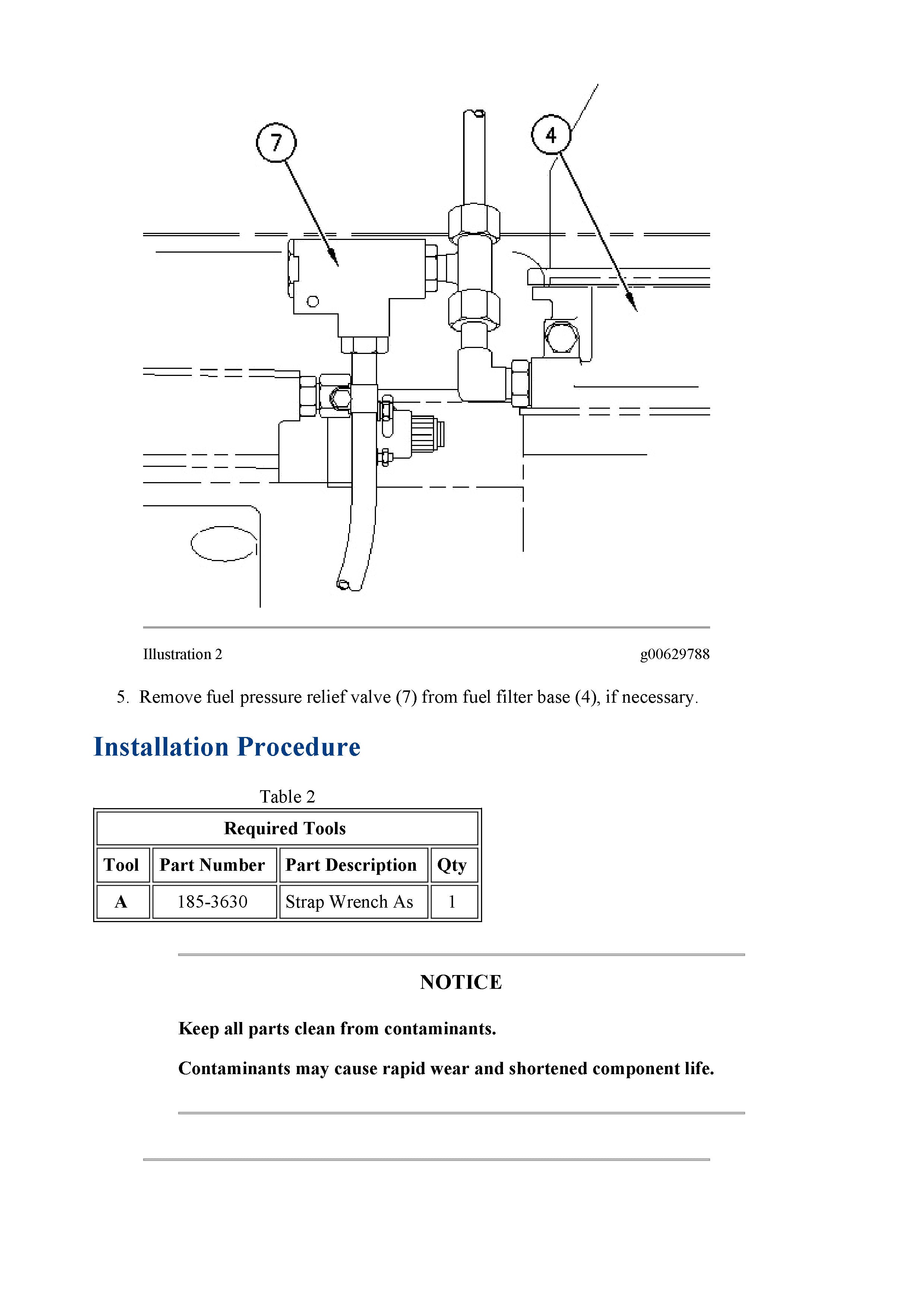 7

4

Illustration 2

g00629788

5. Remove fuel pressure relief valve (7) from fuel filter base (4), if necessary.

Installation Procedure

Table 2

| Required Tools | | | |
|---|---|---|---|
| Tool | Part Number | Part Description | Qty |
| A | 185-3630 | Strap Wrench As | 1 |

NOTICE

Keep all parts clean from contaminants.

Contaminants may cause rapid wear and shortened component life.